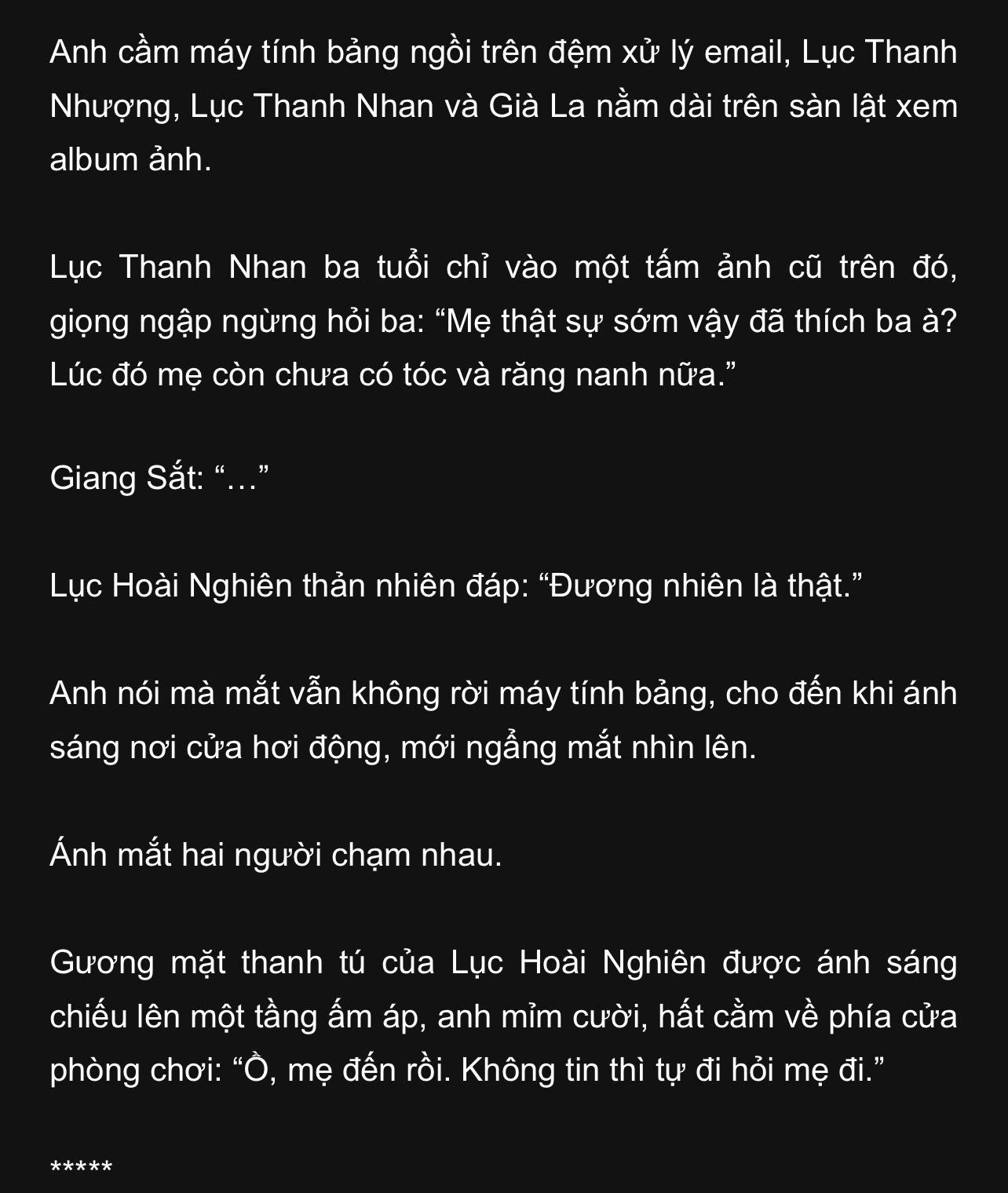 Anh cầm máy tính bảng ngồi trên đệm xử lý email, Lục Thanh Nhượng, Lục Thanh Nhan và Già La nằm dài trên sàn lật xem album ảnh.

Lục Thanh Nhan ba tuổi chỉ vào một tấm ảnh cũ trên đó, giọng ngập ngừng hỏi ba: “Mẹ thật sự sớm vậy đã thích ba à? Lúc đó mẹ còn chưa có tóc và răng nanh nữa.”

Giang Sắt: “…”

Lục Hoài Nghiên thản nhiên đáp: “Đương nhiên là thật.”

Anh nói mà mắt vẫn không rời máy tính bảng, cho đến khi ánh sáng nơi cửa hơi động, mới ngẩng mắt nhìn lên.

Ánh mắt hai người chạm nhau.

Gương mặt thanh tú của Lục Hoài Nghiên được ánh sáng chiếu lên một tầng ấm áp, anh mỉm cười, hất cằm về phía cửa phòng chơi: “Ồ, mẹ đến rồi. Không tin thì tự đi hỏi mẹ đi.”

*****